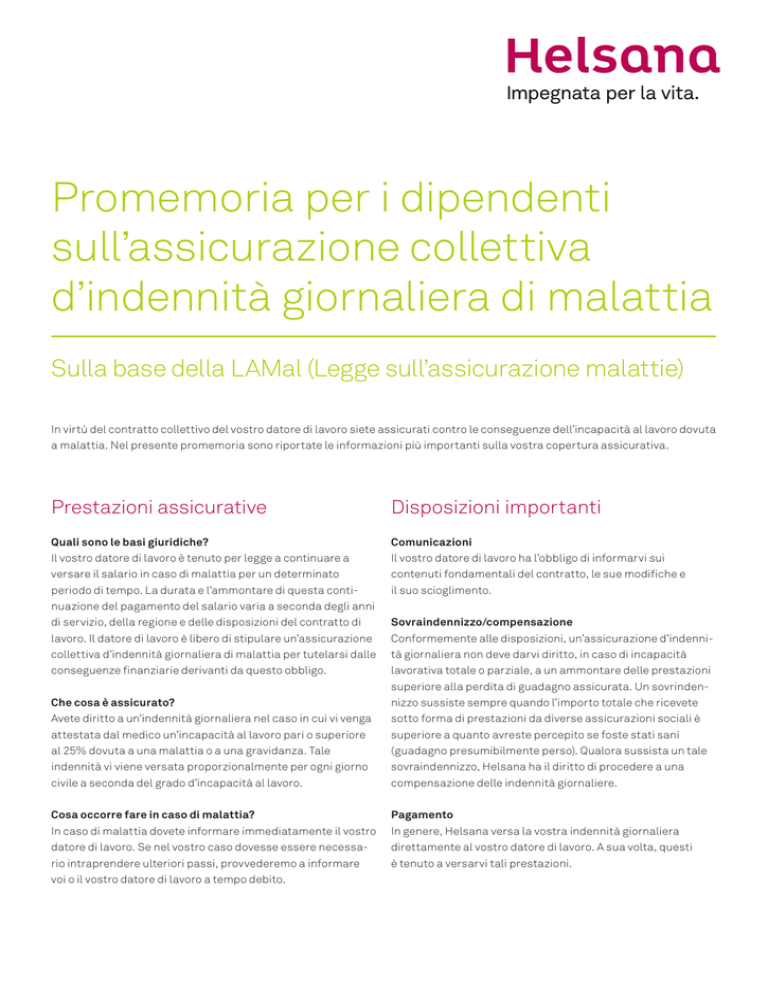 Helsana
Impegnata per la vita.

Promemoria per i dipendenti sull'assicurazione collettiva d'indennità giornaliera di malattia

Sulla base della LAMal (Legge sull'assicurazione malattie)

In virtù del contratto collettivo del vostro datore di lavoro siete assicurati contro le conseguenze dell'incapacità al lavoro dovuta a malattia. Nel presente promemoria sono riportate le informazioni più importanti sulla vostra copertura assicurativa.

Prestazioni assicurative

Quali sono le basi giuridiche?
Il vostro datore di lavoro è tenuto per legge a continuare a versare il salario in caso di malattia per un determinato periodo di tempo. La durata e l'ammontare di questa continuazione del pagamento del salario varia a seconda degli anni di servizio, della regione e delle disposizioni del contratto di lavoro. Il datore di lavoro è libero di stipulare un'assicurazione collettiva d'indennità giornaliera di malattia per tutelarsi dalle conseguenze finanziarie derivanti da questo obbligo.

Che cosa è assicurato?
Avete diritto a un'indennità giornaliera nel caso in cui vi venga attestata dal medico un'incapacità al lavoro pari o superiore al 25% dovuta a una malattia o a una gravidanza. Tale indennità vi viene versata proporzionalmente per ogni giorno civile a seconda del grado d'incapacità al lavoro.

Cosa occorre fare in caso di malattia?
In caso di malattia dovete informare immediatamente il vostro datore di lavoro. Se nel vostro caso dovesse essere necessario intraprendere ulteriori passi, provvederemo a informare voi o il vostro datore di lavoro a tempo debito.

Disposizioni importanti

Comunicazioni
Il vostro datore di lavoro ha l'obbligo di informarvi sui contenuti fondamentali del contratto, le sue modifiche e il suo scioglimento.

Sovraindennizzo/compensazione
Conformemente alle disposizioni, un'assicurazione d'indennità giornaliera non deve darvi diritto, in caso di incapacità lavorativa totale o parziale, a un ammontare delle prestazioni superiore alla perdita di guadagno assicurata. Un sovrindennizzo sussiste sempre quando l'importo totale che ricevete sotto forma di prestazioni da diverse assicurazioni sociali è superiore a quanto avreste percepito se foste stati sani (guadagno presumibilmente perso). Qualora sussista un tale sovraindennizzo, Helsana ha il diritto di procedere a una compensazione delle indennità giornaliere.

Pagamento
In genere, Helsana versa la vostra indennità giornaliera direttamente al vostro datore di lavoro. A sua volta, questi è tenuto a versarvi tali prestazioni.